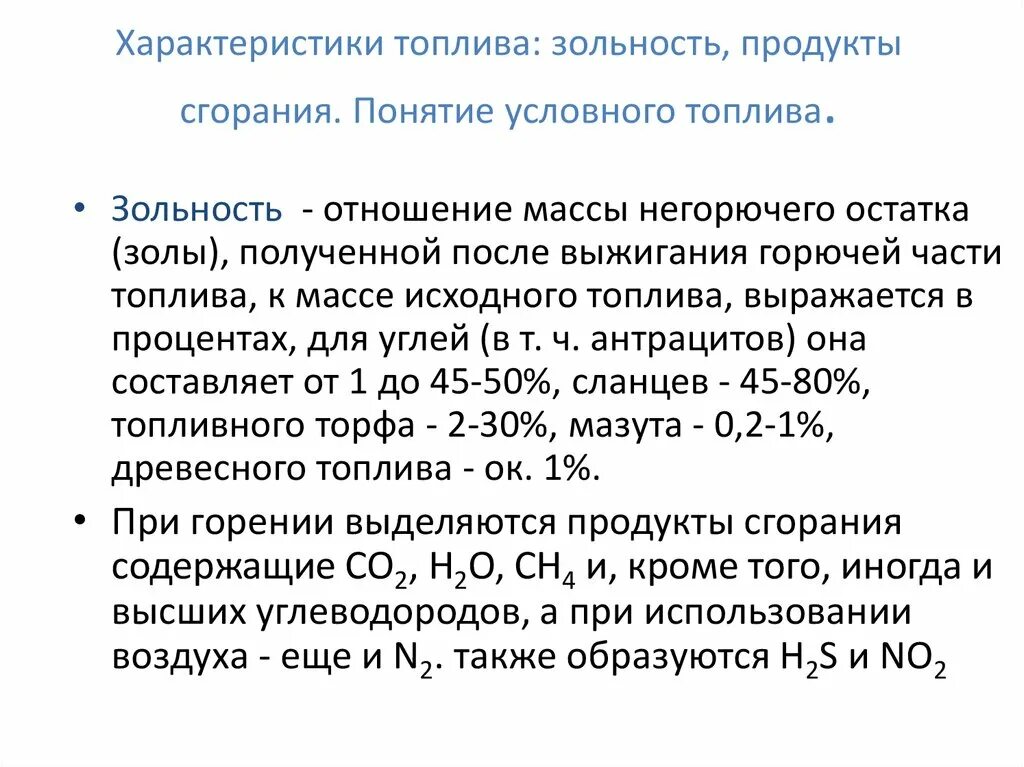 Характеристики топлива: зольность, продукты сгорания. Понятие условного топлива.

• Зольность - отношение массы негорючего остатка (золы), полученной после выжигания горючей части топлива, к массе исходного топлива, выражается в процентах, для углей (в т. ч. антрацитов) она составляет от 1 до 45-50%, сланцев - 45-80%, топливного торфа - 2-30%, мазута - 0,2-1%, древесного топлива - ок. 1%.

• При горении выделяются продукты сгорания содержащие $CO_2$, $H_2O$, $CH_4$ и, кроме того, иногда и высших углеводородов, а при использовании воздуха - еще и $N_2$. также образуются $H_2S$ и $NO_2$